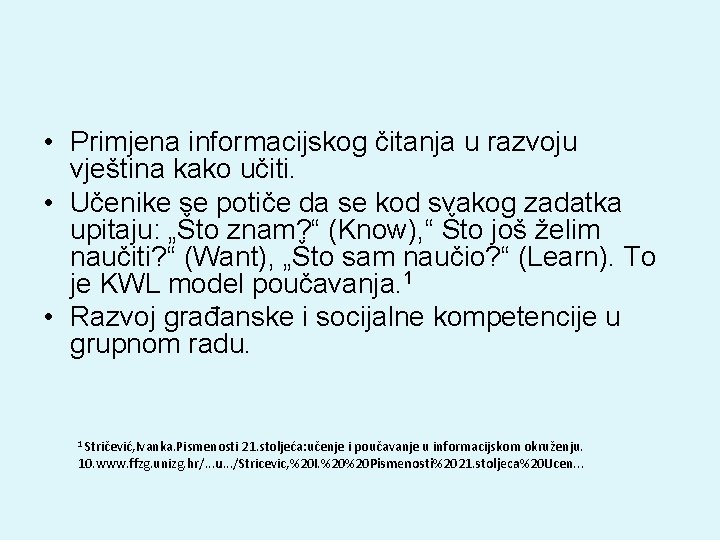 • Primjena informacijskog čitanja u razvoju vještina kako učiti.
• Učenike se potiče da se kod svakog zadatka upitaju: „Što znam?“ (Know),“ Što još želim naučiti?“ (Want), „Što sam naučio?“ (Learn). To je KWL model poučavanja.$^1$
• Razvoj građanske i socijalne kompetencije u grupnom radu.

$^1$ Stričević,Ivanka.Pismenosti 21.stoljeća:učenje i poučavanje u informacijskom okruženju. 10.www.ffzg.unizg.hr/...u.../Stricevic,%20I.%20%20Pismenosti%2021.stoljeca%20Ucen...